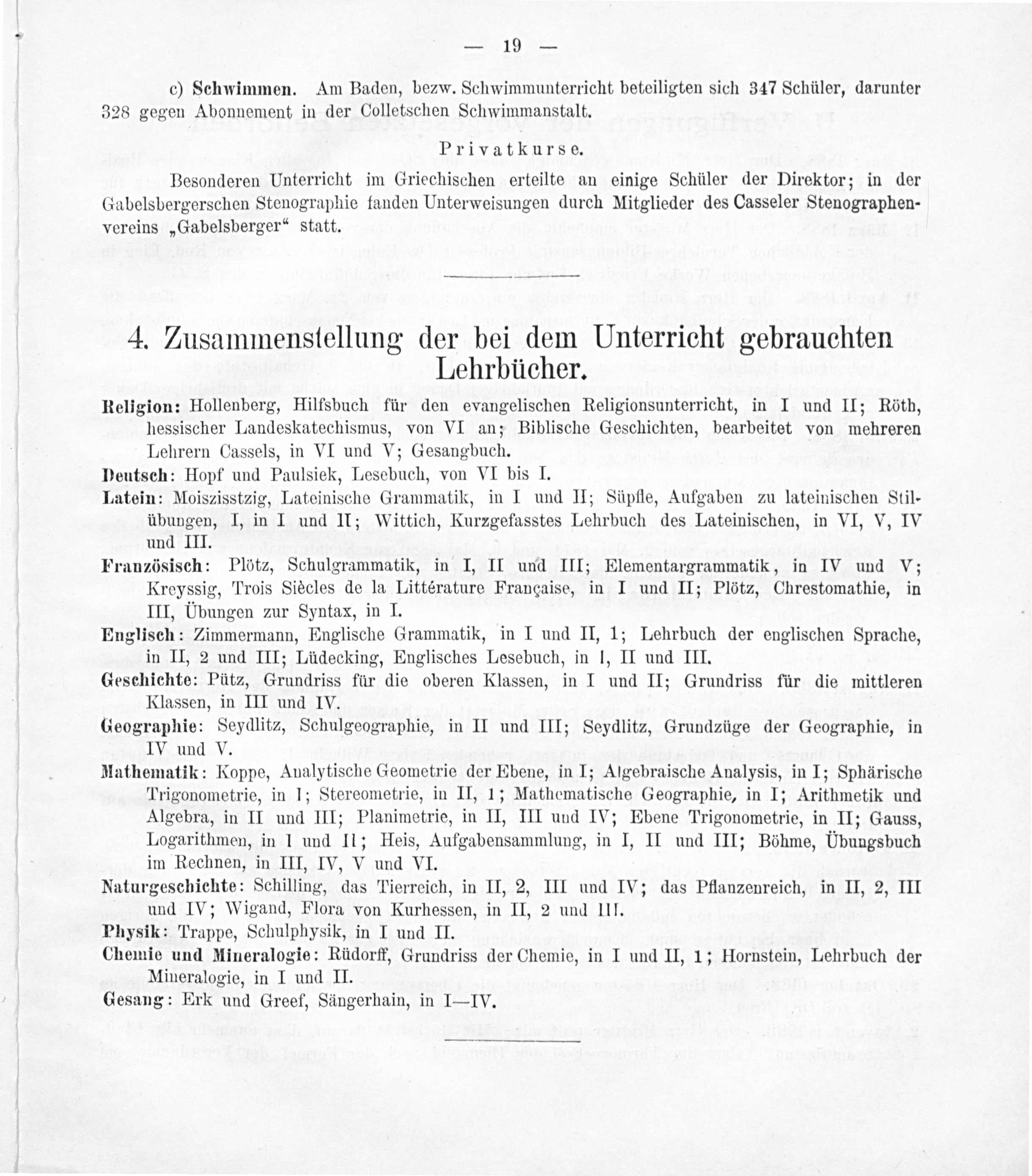 — 19 —

c) Schwimmen. Am Baden, bezw. Schwimmunterricht beteiligten sich 347 Schüler, darunter 328 gegen Abonnement in der Colletschen Schwimmanstalt.

Privatkurse.

Besonderen Unterricht im Griechischen erteilte an einige Schüler der Direktor; in der Gabelsbergerschen Stenographie fanden Unterweisungen durch Mitglieder des Casseler Stenographenvereins „Gabelsberger“ statt.

4. Zusammenstellung der bei dem Unterricht gebrauchten Lehrbücher.

Religion: Hollenberg, Hilfsbuch für den evangelischen Religionsunterricht, in I und II; Röth, hessischer Landeskatechismus, von VI an; Biblische Geschichten, bearbeitet von mehreren Lehrern Cassels, in VI und V; Gesangbuch.

Deutsch: Hopf und Paulsiek, Lesebuch, von VI bis I.

Latein: Moiszisstzig, Lateinische Grammatik, in I und II; Süpfle, Aufgaben zu lateinischen Stilübungen, I, in I und II; Wittich, Kurzgefasstes Lehrbuch des Lateinischen, in VI, V, IV und III.

Französisch: Plötz, Schulgrammatik, in I, II und III; Elementargrammatik, in IV und V; Kreyssig, Trois Siècles de la Littérature Française, in I und II; Plötz, Chrestomathie, in III, Übungen zur Syntax, in I.

Englisch: Zimmermann, Englische Grammatik, in I und II, 1; Lehrbuch der englischen Sprache, in II, 2 und III; Lüdecking, Englisches Lesebuch, in I, II und III.

Geschichte: Pütz, Grundriss für die oberen Klassen, in I und II; Grundriss für die mittleren Klassen, in III und IV.

Geographie: Seydlitz, Schulgeographie, in II und III; Seydlitz, Grundzüge der Geographie, in IV und V.

Mathematik: Koppe, Analytische Geometrie der Ebene, in I; Algebraische Analysis, in I; Sphärische Trigonometrie, in I; Stereometrie, in II, 1; Mathematische Geographie, in I; Arithmetik und Algebra, in II und III; Planimetrie, in II, III und IV; Ebene Trigonometrie, in II; Gauss, Logarithmen, in I und II; Heis, Aufgabensammlung, in I, II und III; Böhme, Übungsbuch im Rechnen, in III, IV, V und VI.

Naturgeschichte: Schilling, das Tierreich, in II, 2, III und IV; das Pflanzenreich, in II, 2, III und IV; Wigand, Flora von Kurhessen, in II, 2 und III.

Physik: Trappe, Schulphysik, in I und II.

Chemie und Mineralogie: Rüdorff, Grundriss der Chemie, in I und II, 1; Hornstein, Lehrbuch der Mineralogie, in I und II.

Gesang: Erk und Greef, Sängerhain, in I—IV.